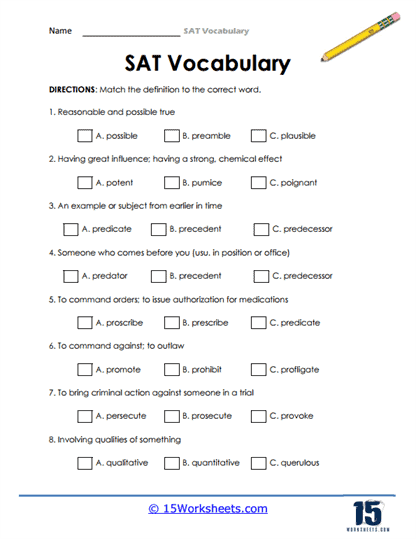 Name ____________________ SAT Vocabulary

SAT Vocabulary

DIRECTIONS: Match the definition to the correct word.

1. Reasonable and possible true

A. possible B. preamble C. plausible

2. Having great influence; having a strong, chemical effect

A. potent B. pumice C. poignant

3. An example or subject from earlier in time

A. predicate B. precedent C. predecessor

4. Someone who comes before you (usu. in position or office)

A. predator B. precedent C. predecessor

5. To command orders; to issue authorization for medications

A. proscribe B. prescribe C. predicate

6. To command against; to outlaw

A. promote B. prohibit C. profligate

7. To bring criminal action against someone in a trial

A. persecute B. prosecute C. provoke

8. Involving qualities of something

A. qualitative B. quantitative C. querulous

© 15Worksheets.com

15
WORKSHEETS.COM